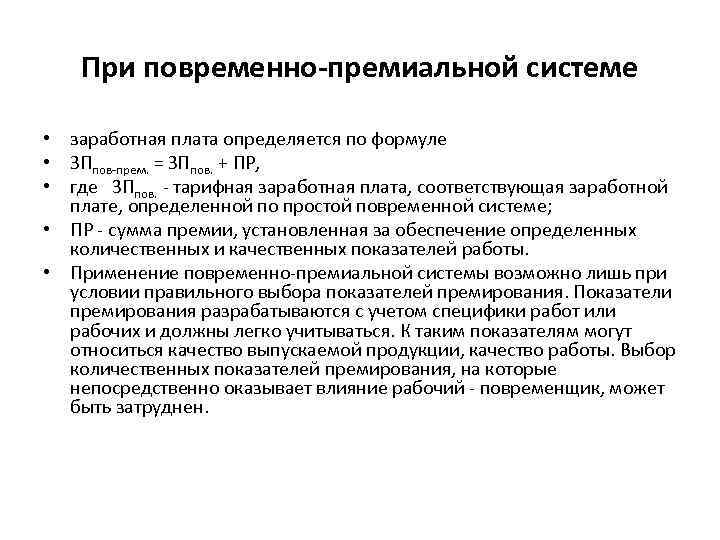 При повременно-премиальной системе

• заработная плата определяется по формуле
• $ЗП_{пов-прем.} = ЗП_{пов.} + ПР$,
• где $ЗП_{пов.}$ - тарифная заработная плата, соответствующая заработной плате, определенной по простой повременной системе;
• ПР - сумма премии, установленная за обеспечение определенных количественных и качественных показателей работы.
• Применение повременно-премиальной системы возможно лишь при условии правильного выбора показателей премирования. Показатели премирования разрабатываются с учетом специфики работ или рабочих и должны легко учитываться. К таким показателям могут относиться качество выпускаемой продукции, качество работы. Выбор количественных показателей премирования, на которые непосредственно оказывает влияние рабочий - повременщик, может быть затруднен.